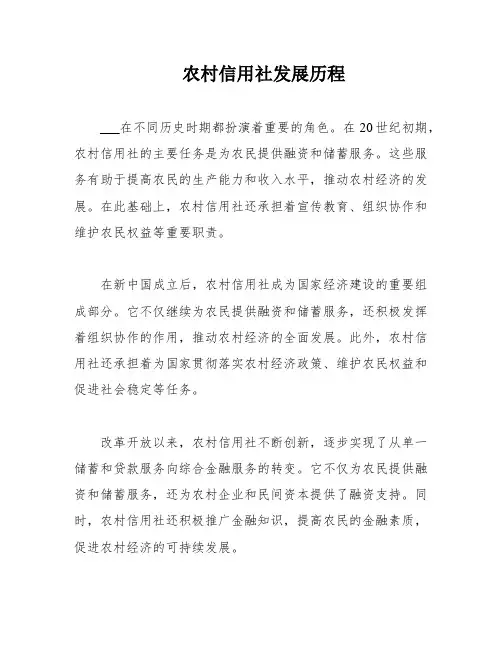 农村信用社发展历程

___在不同历史时期都扮演着重要的角色。在20世纪初期，农村信用社的主要任务是为农民提供融资和储蓄服务。这些服务有助于提高农民的生产能力和收入水平，推动农村经济的发展。在此基础上，农村信用社还承担着宣传教育、组织协作和维护农民权益等重要职责。

在新中国成立后，农村信用社成为国家经济建设的重要组成部分。它不仅继续为农民提供融资和储蓄服务，还积极发挥着组织协作的作用，推动农村经济的全面发展。此外，农村信用社还承担着为国家贯彻落实农村经济政策、维护农民权益和促进社会稳定等任务。

改革开放以来，农村信用社不断创新，逐步实现了从单一储蓄和贷款服务向综合金融服务的转变。它不仅为农民提供融资和储蓄服务，还为农村企业和民间资本提供了融资支持。同时，农村信用社还积极推广金融知识，提高农民的金融素质，促进农村经济的可持续发展。